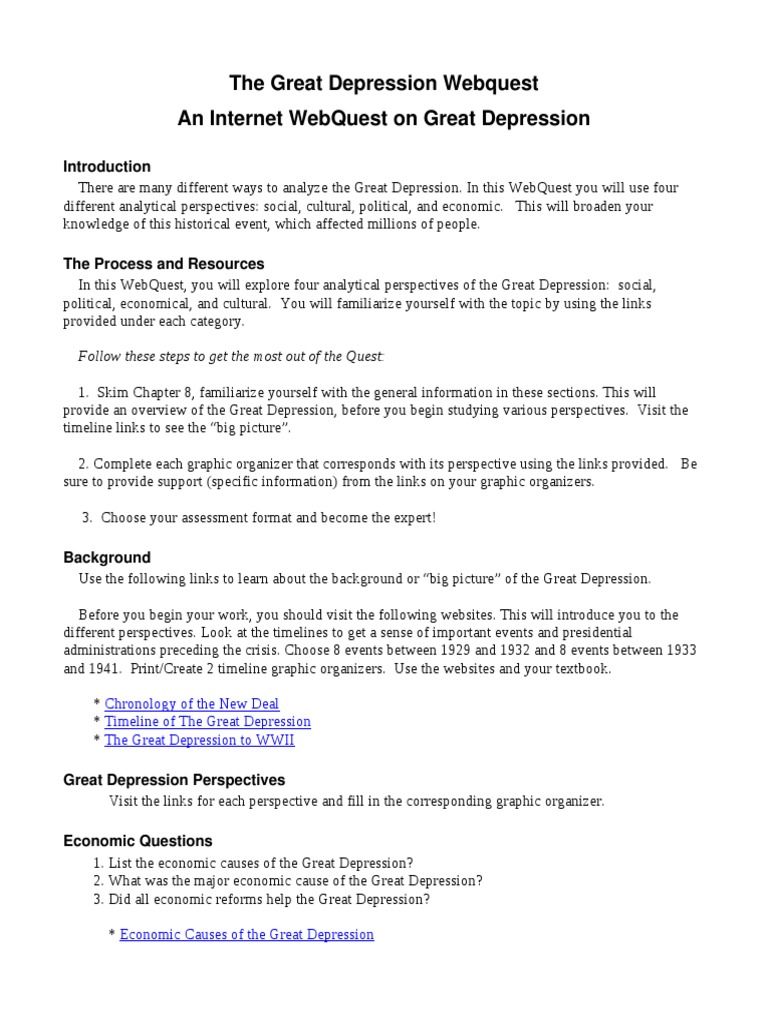 The Great Depression Webquest
An Internet WebQuest on Great Depression

Introduction
There are many different ways to analyze the Great Depression. In this WebQuest you will use four different analytical perspectives: social, cultural, political, and economic. This will broaden your knowledge of this historical event, which affected millions of people.

The Process and Resources
In this WebQuest, you will explore four analytical perspectives of the Great Depression: social, political, economical, and cultural. You will familiarize yourself with the topic by using the links provided under each category.

Follow these steps to get the most out of the Quest:

1. Skim Chapter 8, familiarize yourself with the general information in these sections. This will provide an overview of the Great Depression, before you begin studying various perspectives. Visit the timeline links to see the "big picture".

2. Complete each graphic organizer that corresponds with its perspective using the links provided. Be sure to provide support (specific information) from the links on your graphic organizers.

3. Choose your assessment format and become the expert!

Background
Use the following links to learn about the background or "big picture" of the Great Depression.

Before you begin your work, you should visit the following websites. This will introduce you to the different perspectives. Look at the timelines to get a sense of important events and presidential administrations preceding the crisis. Choose 8 events between 1929 and 1932 and 8 events between 1933 and 1941. Print/Create 2 timeline graphic organizers. Use the websites and your textbook.

* Chronology of the New Deal
* Timeline of The Great Depression
* The Great Depression to WWII

Great Depression Perspectives
Visit the links for each perspective and fill in the corresponding graphic organizer.

Economic Questions
1. List the economic causes of the Great Depression?
2. What was the major economic cause of the Great Depression?
3. Did all economic reforms help the Great Depression?

* Economic Causes of the Great Depression